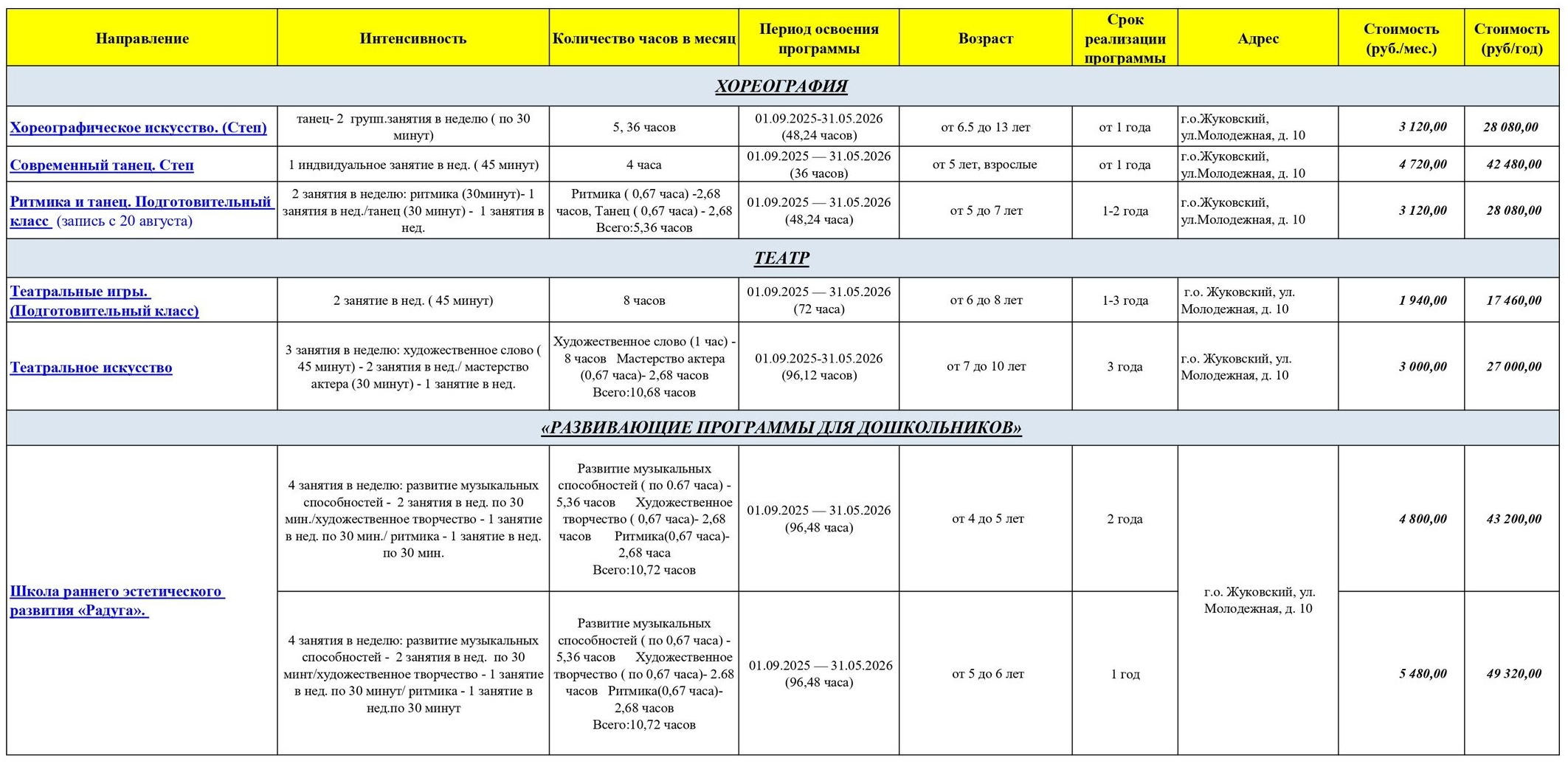 | Направление | Интенсивность | Количество часов в месяц | Период освоения программы | Возраст | Срок реализации программы | Адрес | Стоимость (руб./мес.) | Стоимость (руб/год) |
|---|---|---|---|---|---|---|---|---|
| ХОРЕОГРАФИЯ | | | | | | | | |
| Хореографическое искусство. (Степ) | танец- 2 групп.занятия в неделю ( по 30 минут) | 5, 36 часов | 01.09.2025-31.05.2026 (48,24 часов) | от 6.5 до 13 лет | от 1 года | г.о.Жуковский, ул.Молодежная, д. 10 | 3 120,00 | 28 080,00 |
| Современный танец. Степ | 1 индвидуальное занятие в нед. ( 45 минут) | 4 часа | 01.09.2025 — 31.05.2026 (36 часов) | от 5 лет, взрослые | от 1 года | г.о.Жуковский, ул.Молодежная, д. 10 | 4 720,00 | 42 480,00 |
| Ритмика и танец. Подготовительный класс (запись с 20 августа) | 2 занятия в неделю: ритмика (30минут)- 1 занятия в нед./танец (30 минут) - 1 занятия в нед. | Ритмика ( 0,67 часа) -2,68 часов, Танец ( 0,67 часа) - 2,68 Всего:5,36 часов | 01.09.2025 — 31.05.2026 (48,24 часа) | от 5 до 7 лет | 1-2 года | г.о.Жуковский, ул.Молодежная, д. 10 | 3 120,00 | 28 080,00 |
| ТЕАТР | | | | | | | | |
| Театральные игры. (Подготовительный класс) | 2 занятие в нед. ( 45 минут) | 8 часов | 01.09.2025 — 31.05.2026 (72 часа) | от 6 до 8 лет | 1-3 года | г.о. Жуковский, ул. Молодежная, д. 10 | 1 940,00 | 17 460,00 |
| Театральное искусство | 3 занятия в неделю: художественное слово ( 45 минут) - 2 занятия в нед./ мастерство актера (30 минут) - 1 занятие в нед. | Художественное слово (1 час) - 8 часов Мастерство актера (0,67 часа)- 2,68 часов Всего:10,68 часов | 01.09.2025-31.05.2026 (96,12 часов) | от 7 до 10 лет | 3 года | г.о. Жуковский, ул. Молодежная, д. 10 | 3 000,00 | 27 000,00 |
| «РАЗВИВАЮЩИЕ ПРОГРАММЫ ДЛЯ ДОШКОЛЬНИКОВ» | | | | | | | | |
| Школа раннего эстетического развития «Радуга». | 4 занятия в неделю: развитие музыкальных способностей - 2 занятия в нед. по 30 мин./художественное творчество - 1 занятие в нед. по 30 мин./ ритмика - 1 занятие в нед. по 30 мин. | Развитие музыкальных способностей ( по 0.67 часа) - 5,36 часов Художественное творчество ( 0,67 часа)- 2,68 часов Ритмика(0,67 часа)- 2,68 часа Всего:10,72 часов | 01.09.2025 — 31.05.2026 (96,48 часа) | от 4 до 5 лет | 2 года | г.о. Жуковский, ул. Молодежная, д. 10 | 4 800,00 | 43 200,00 |
| | 4 занятия в неделю: развитие музыкальных способностей - 2 занятия в нед. по 30 минт/художественное творчество - 1 занятие в нед. по 30 минут/ ритмика - 1 занятие в нед.по 30 минут | Развитие музыкальных способностей ( по 0,67 часа) - 5,36 часов Художественное творчество ( по 0,67 часа)- 2.68 часов Ритмика(0,67 часа)- 2,68 часов Всего:10,72 часов | 01.09.2025 — 31.05.2026 (96,48 часа) | от 5 до 6 лет | 1 год | | 5 480,00 | 49 320,00 |